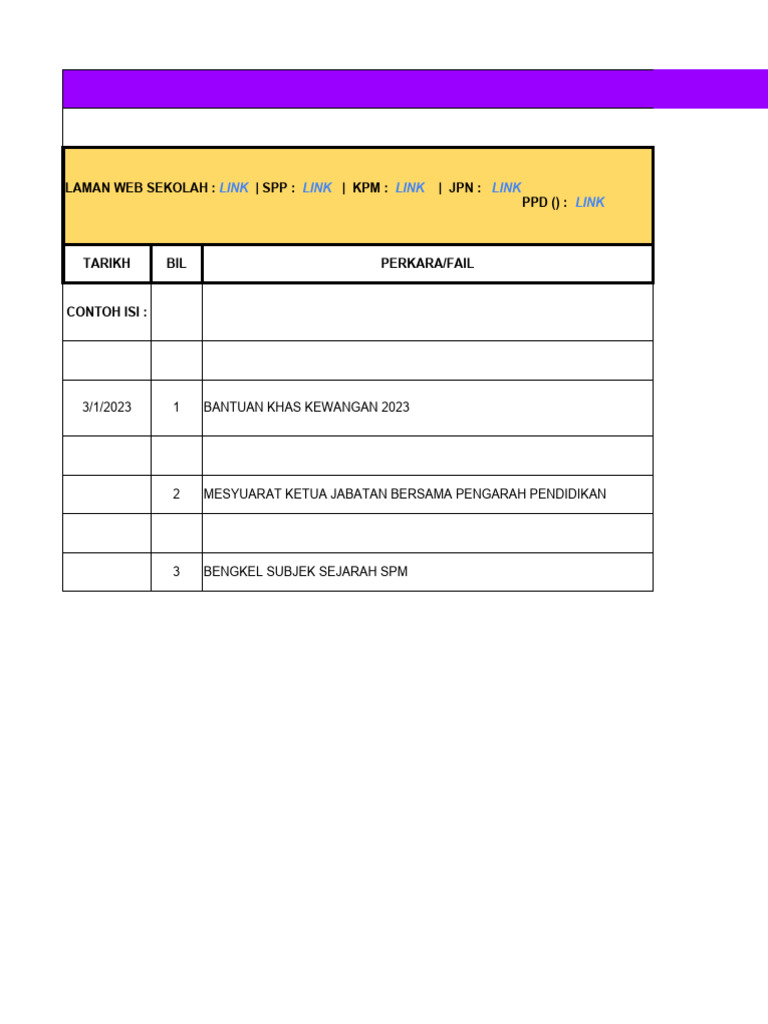 LAMAN WEB SEKOLAH : LINK | SPP : LINK | KPM : LINK | JPN : LINK
PPD () : LINK

| TARIKH | BIL | PERKARA/FAIL |
|---|---|---|
| CONTOH ISI : | | |
| | | |
| 3/1/2023 | 1 | BANTUAN KHAS KEWANGAN 2023 |
| | | |
| | 2 | MESYUARAT KETUA JABATAN BERSAMA PENGARAH PENDIDIKAN |
| | | |
| | 3 | BENGKEL SUBJEK SEJARAH SPM |